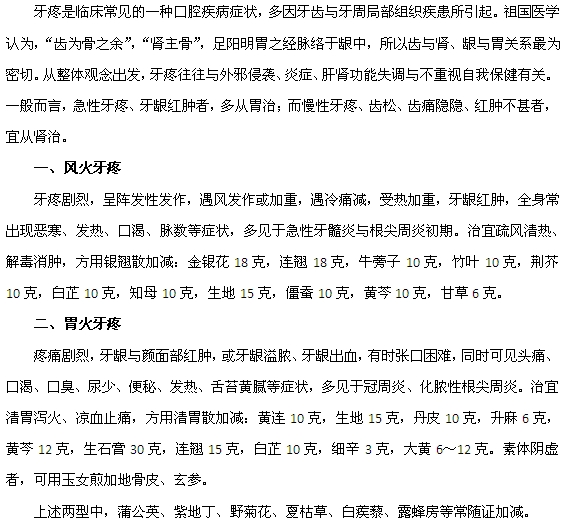 牙疼是临床常见的一种口腔疾病症状，多因牙齿与牙周局部组织疾患所引起。祖国医学认为，“齿为骨之余”，“肾主骨”，足阳明胃之经脉络于龈中，所以齿与肾、龈与胃关系最为密切。从整体观念出发，牙疼往往与外邪侵袭、炎症、肝肾功能失调与不重视自我保健有关。一般而言，急性牙疼、牙龈红肿者，多从胃治；而慢性牙疼、齿松、齿痛隐隐、红肿不甚者，宜从肾治。

一、风火牙疼

牙疼剧烈，呈阵发性发作，遇风发作或加重，遇冷痛减，受热加重，牙龈红肿，全身常出现恶寒、发热、口渴、脉数等症状，多见于急性牙髓炎与根尖周炎初期。治宜疏风清热、解毒消肿，方用银翘散加减：金银花 18 克，连翘 18 克，牛蒡子 10 克，竹叶 10 克，荆芥 10 克，白芷 10 克，知母 10 克，生地 15 克，僵蚕 10 克，黄芩 10 克，甘草 6 克。

二、胃火牙疼

疼痛剧烈，牙龈与颜面部红肿，或牙龈溢脓、牙龈出血，有时张口困难，同时可见头痛、口渴、口臭、尿少、便秘、发热、舌苔黄腻等症状，多见于冠周炎、化脓性根尖周炎。治宜清胃泻火、凉血止痛，方用清胃散加减：黄连 10 克，生地 15 克，丹皮 10 克，升麻 6 克，黄芩 12 克，生石膏 30 克，连翘 15 克，白芷 10 克，细辛 3 克，大黄 6～12 克。素体阴虚者，可用玉女煎加地骨皮、玄参。

上述两型中，蒲公英、紫地丁、野菊花、夏枯草、白蒺藜、露蜂房等常随证加减。